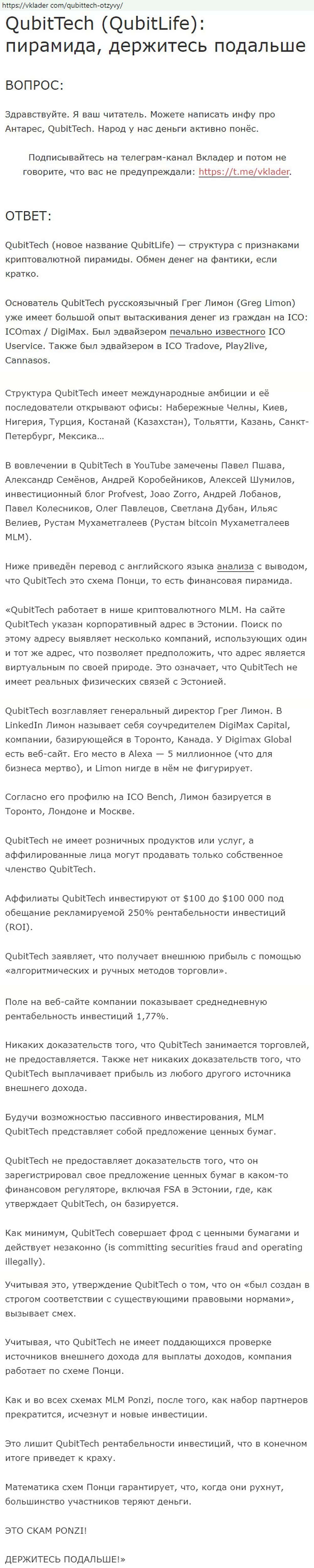 https://vklader.com/qubittech-otzyvy/

QubitTech (QubitLife): пирамида, держитесь подальше

ВОПРОС:

Здравствуйте. Я ваш читатель. Можете написать инфу про Антарес, QubitTech. Народ у нас деньги активно понёс.

Подписывайтесь на телеграм-канал Вкладер и потом не говорите, что вас не предупреждали: https://t.me/vklader.

ОТВЕТ:

QubitTech (новое название QubitLife) — структура с признаками криптовалютной пирамиды. Обмен денег на фантики, если кратко.

Основатель QubitTech русскоязычный Грег Лимон (Greg Limon) уже имеет большой опыт вытаскивания денег из граждан на ICO: ICOmax / DigiMax. Был эдвайзером печально известного ICO Uservice. Также был эдвайзером в ICO Tradove, Play2live, Cannasos.

Структура QubitTech имеет международные амбиции и её последователи открывают офисы: Набережные Челны, Киев, Нигерия, Турция, Костанай (Казахстан), Тольятти, Казань, Санкт-Петербург, Мексика…

В вовлечении в QubitTech в YouTube замечены Павел Пшава, Александр Семёнов, Андрей Коробейников, Алексей Шумилов, инвестиционный блог Profvest, Joao Zorro, Андрей Лобанов, Павел Колесников, Олег Павлецов, Светлана Дубан, Ильяс Велиев, Рустам Мухаметгалеев (Рустам bitcoin Мухаметгалеев MLM).

Ниже приведён перевод с английского языка анализа с выводом, что QubitTech это схема Понци, то есть финансовая пирамида.

«QubitTech работает в нише криптовалютного MLM. На сайте QubitTech указан корпоративный адрес в Эстонии. Поиск по этому адресу выявляет несколько компаний, использующих один и тот же адрес, что позволяет предположить, что адрес является виртуальным по своей природе. Это означает, что QubitTech не имеет реальных физических связей с Эстонией.

QubitTech возглавляет генеральный директор Грег Лимон. В LinkedIn Лимон называет себя соучредителем DigiMax Capital, компании, базирующейся в Торонто, Канада. У Digimax Global есть веб-сайт. Его место в Alexa — 5 миллионное (что для бизнеса мертво), и Limon нигде в нём не фигурирует.

Согласно его профилю на ICO Bench, Лимон базируется в Торонто, Лондоне и Москве.

QubitTech не имеет розничных продуктов или услуг, а аффилированные лица могут продавать только собственное членство QubitTech.

Аффилиаты QubitTech инвестируют от $100 до $100 000 под обещание рекламируемой 250% рентабельности инвестиций (ROI).

QubitTech заявляет, что получает внешнюю прибыль с помощью «алгоритмических и ручных методов торговли».

Поле на веб-сайте компании показывает среднедневную рентабельность инвестиций 1,77%.

Никаких доказательств того, что QubitTech занимается торговлей, не предоставляется. Также нет никаких доказательств того, что QubitTech выплачивает прибыль из любого другого источника внешнего дохода.

Будучи возможностью пассивного инвестирования, MLM QubitTech представляет собой предложение ценных бумаг.

QubitTech не предоставляет доказательств того, что он зарегистрировал свое предложение ценных бумаг в каком-то финансовом регуляторе, включая FSA в Эстонии, где, как утверждает QubitTech, он базируется.

Как минимум, QubitTech совершает фрод с ценными бумагами и действует незаконно (is committing securities fraud and operating illegally).

Учитывая это, утверждение QubitTech о том, что он «был создан в строгом соответствии с существующими правовыми нормами», вызывает смех.

Учитывая, что QubitTech не имеет поддающихся проверке источников внешнего дохода для выплаты доходов, компания работает по схеме Понци.

Как и во всех схемах MLM Ponzi, после того, как набор партнеров прекратится, исчезнут и новые инвестиции.

Это лишит QubitTech рентабельности инвестиций, что в конечном итоге приведет к краху.

Математика схем Понци гарантирует, что, когда они рухнут, большинство участников теряют деньги.

ЭТО СКАМ PONZI!

ДЕРЖИТЕСЬ ПОДАЛЬШЕ!»